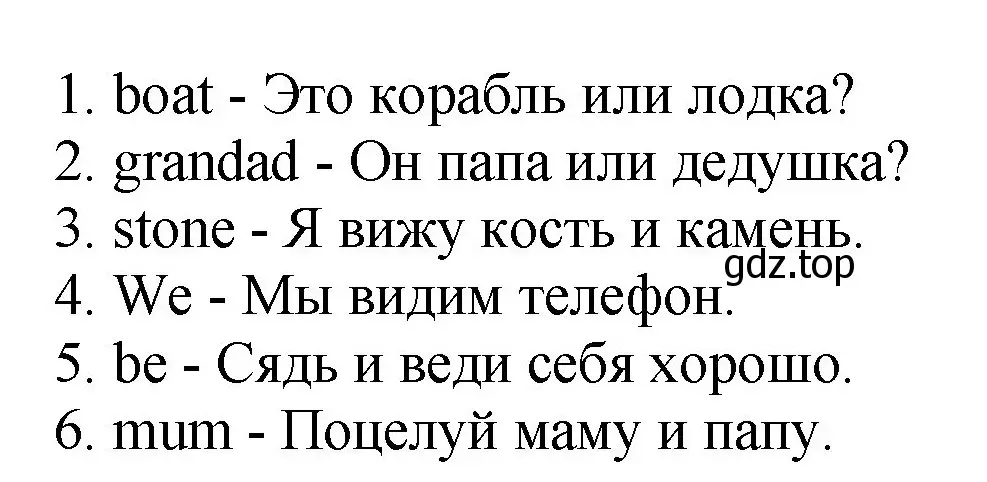 1. boat - Это корабль или лодка?
2. grandad - Он папа или дедушка?
3. stone - Я вижу кость и камень.
gdz.top
4. We - Мы видим телефон.
5. be - Сядь и веди себя хорошо.
6. mum - Поцелуй маму и папу.